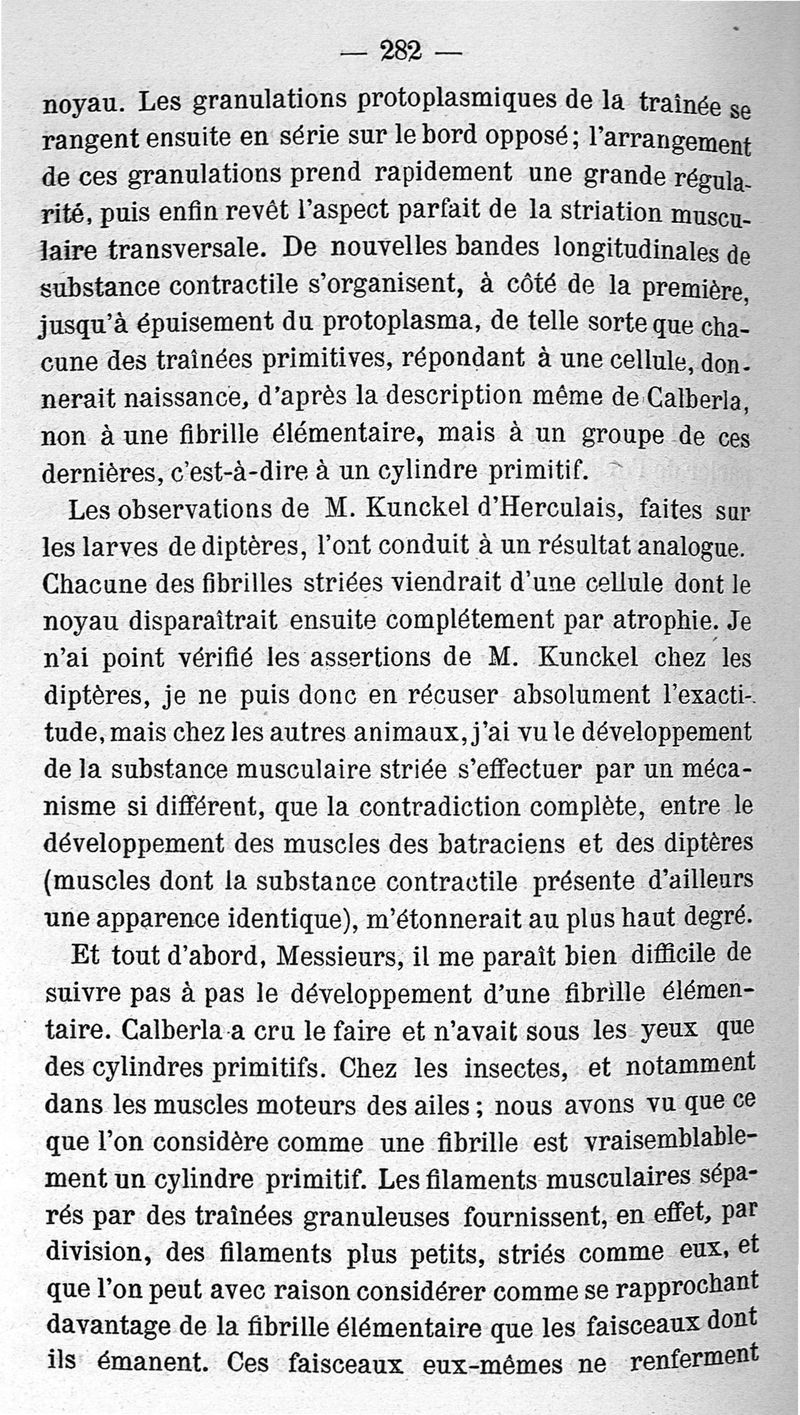 — 282 —

noyau. Les granulations protoplasmiques de la traînée se rangent ensuite en série sur le bord opposé ; l'arrangement de ces granulations prend rapidement une grande régularité, puis enfin revêt l'aspect parfait de la striation musculaire transversale. De nouvelles bandes longitudinales de substance contractile s'organisent, à côté de la première, jusqu'à épuisement du protoplasma, de telle sorte que chacune des traînées primitives, répondant à une cellule, donnerait naissance, d'après la description même de Calberla, non à une fibrille élémentaire, mais à un groupe de ces dernières, c'est-à-dire à un cylindre primitif.

Les observations de M. Kunckel d'Herculais, faites sur les larves de diptères, l'ont conduit à un résultat analogue. Chacune des fibrilles striées viendrait d'une cellule dont le noyau disparaîtrait ensuite complétement par atrophie. Je n'ai point vérifié les assertions de M. Kunckel chez les diptères, je ne puis donc en récuser absolument l'exactitude, mais chez les autres animaux, j'ai vu le développement de la substance musculaire striée s'effectuer par un mécanisme si différent, que la contradiction complète, entre le développement des muscles des batraciens et des diptères (muscles dont la substance contractile présente d'ailleurs une apparence identique), m'étonnerait au plus haut degré.

Et tout d'abord, Messieurs, il me paraît bien difficile de suivre pas à pas le développement d'une fibrille élémentaire. Calberla a cru le faire et n'avait sous les yeux que des cylindres primitifs. Chez les insectes, et notamment dans les muscles moteurs des ailes ; nous avons vu que ce que l'on considère comme une fibrille est vraisemblablement un cylindre primitif. Les filaments musculaires séparés par des traînées granuleuses fournissent, en effet, par division, des filaments plus petits, striés comme eux, et que l'on peut avec raison considérer comme se rapprochant davantage de la fibrille élémentaire que les faisceaux dont ils émanent. Ces faisceaux eux-mêmes ne renferment